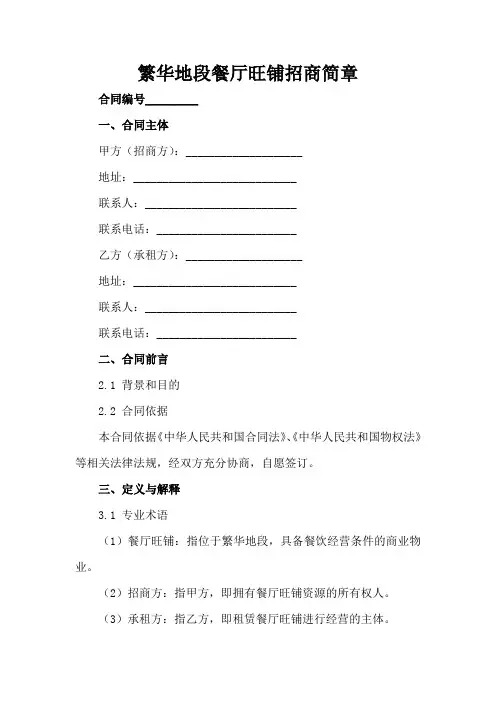 繁华地段餐厅旺铺招商简章

合同编号________

一、合同主体

甲方（招商方）：____________________

地址：____________________________

联系人：__________________________

联系电话：________________________

乙方（承租方）：____________________

地址：____________________________

联系人：__________________________

联系电话：________________________

二、合同前言

2.1 背景和目的

2.2 合同依据

本合同依据《中华人民共和国合同法》、《中华人民共和国物权法》等相关法律法规，经双方充分协商，自愿签订。

三、定义与解释

3.1 专业术语

（1）餐厅旺铺：指位于繁华地段，具备餐饮经营条件的商业物业。

（2）招商方：指甲方，即拥有餐厅旺铺资源的所有权人。

（3）承租方：指乙方，即租赁餐厅旺铺进行经营的主体。